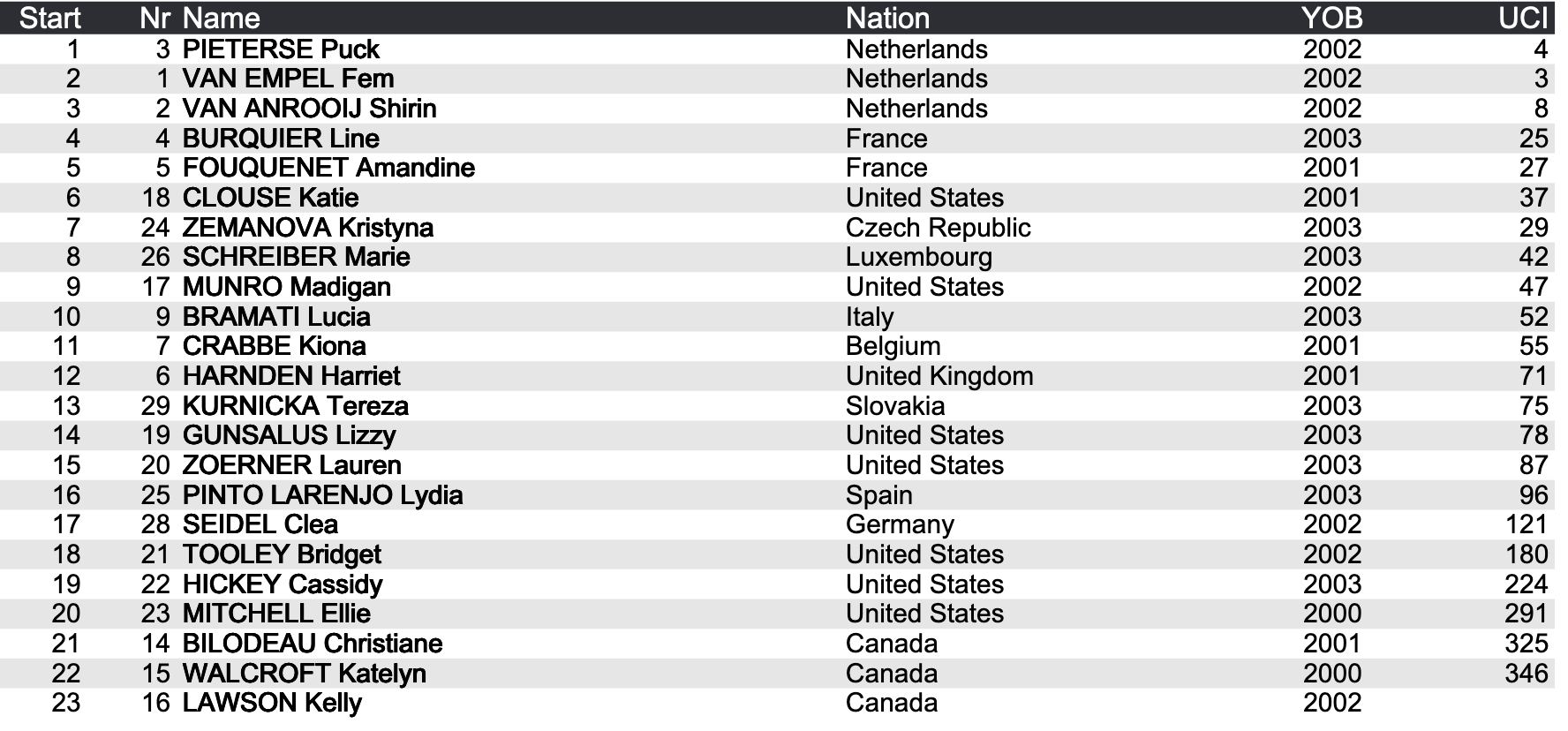 | Start | Nr | Name | Nation | YOB | UCI |
|---|---|---|---|---|---|
| 1 | 3 | PIETERSE Puck | Netherlands | 2002 | 4 |
| 2 | 1 | VAN EMPEL Fem | Netherlands | 2002 | 3 |
| 3 | 2 | VAN ANROOIJ Shirin | Netherlands | 2002 | 8 |
| 4 | 4 | BURQUIER Line | France | 2003 | 25 |
| 5 | 5 | FOUQUENET Amandine | France | 2001 | 27 |
| 6 | 18 | CLOUSE Katie | United States | 2001 | 37 |
| 7 | 24 | ZEMANOVA Kristyna | Czech Republic | 2003 | 29 |
| 8 | 26 | SCHREIBER Marie | Luxembourg | 2003 | 42 |
| 9 | 17 | MUNRO Madigan | United States | 2002 | 47 |
| 10 | 9 | BRAMATI Lucia | Italy | 2003 | 52 |
| 11 | 7 | CRABBE Kiona | Belgium | 2001 | 55 |
| 12 | 6 | HARNDEN Harriet | United Kingdom | 2001 | 71 |
| 13 | 29 | KURNICKA Tereza | Slovakia | 2003 | 75 |
| 14 | 19 | GUNSALUS Lizzy | United States | 2003 | 78 |
| 15 | 20 | ZOERNER Lauren | United States | 2003 | 87 |
| 16 | 25 | PINTO LARENJO Lydia | Spain | 2003 | 96 |
| 17 | 28 | SEIDEL Clea | Germany | 2002 | 121 |
| 18 | 21 | TOOLEY Bridget | United States | 2002 | 180 |
| 19 | 22 | HICKEY Cassidy | United States | 2003 | 224 |
| 20 | 23 | MITCHELL Ellie | United States | 2000 | 291 |
| 21 | 14 | BILODEAU Christiane | Canada | 2001 | 325 |
| 22 | 15 | WALCROFT Katelyn | Canada | 2000 | 346 |
| 23 | 16 | LAWSON Kelly | Canada | 2002 | |